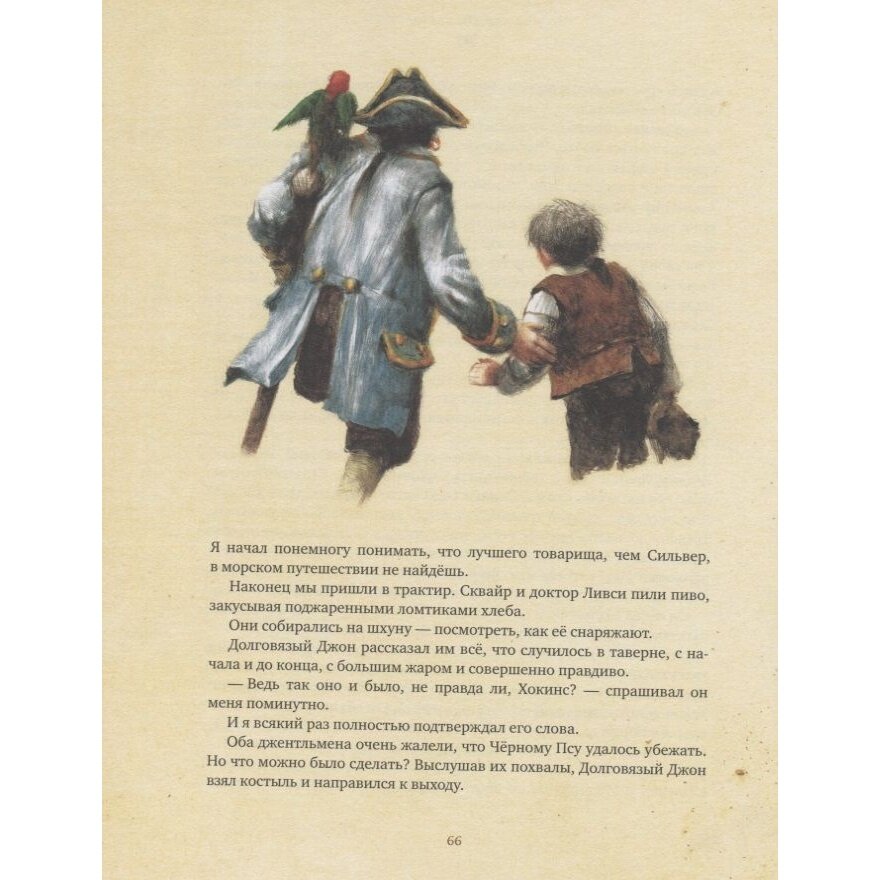 Я начал понемногу понимать, что лучшего товарища, чем Сильвер, в морском путешествии не найдёшь.

Наконец мы пришли в трактир. Сквайр и доктор Ливси пили пиво, закусывая поджаренными ломтиками хлеба.

Они собирались на шхуну — посмотреть, как её снаряжают.

Долговязый Джон рассказал им всё, что случилось в таверне, с начала и до конца, с большим жаром и совершенно правдиво.

— Ведь так оно и было, не правда ли, Хокинс? — спрашивал он меня поминутно.

И я всякий раз полностью подтверждал его слова.

Оба джентльмена очень жалели, что Чёрному Псу удалось убежать. Но что можно было сделать? Выслушав их похвалы, Долговязый Джон взял костыль и направился к выходу.

66